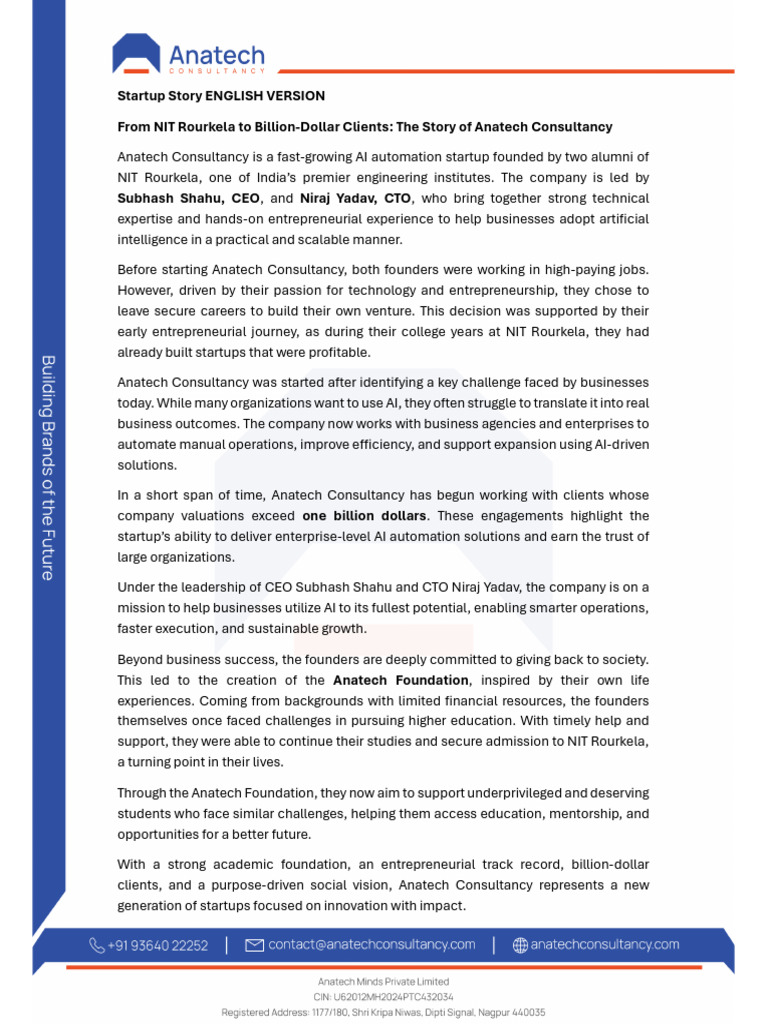 Anatech
CONSULTANCY

Building Brands of the Future

Startup Story ENGLISH VERSION

From NIT Rourkela to Billion-Dollar Clients: The Story of Anatech Consultancy

Anatech Consultancy is a fast-growing AI automation startup founded by two alumni of NIT Rourkela, one of India's premier engineering institutes. The company is led by Subhash Shahu, CEO, and Niraj Yadav, CTO, who bring together strong technical expertise and hands-on entrepreneurial experience to help businesses adopt artificial intelligence in a practical and scalable manner.

Before starting Anatech Consultancy, both founders were working in high-paying jobs. However, driven by their passion for technology and entrepreneurship, they chose to leave secure careers to build their own venture. This decision was supported by their early entrepreneurial journey, as during their college years at NIT Rourkela, they had already built startups that were profitable.

Anatech Consultancy was started after identifying a key challenge faced by businesses today. While many organizations want to use AI, they often struggle to translate it into real business outcomes. The company now works with business agencies and enterprises to automate manual operations, improve efficiency, and support expansion using AI-driven solutions.

In a short span of time, Anatech Consultancy has begun working with clients whose company valuations exceed one billion dollars. These engagements highlight the startup's ability to deliver enterprise-level AI automation solutions and earn the trust of large organizations.

Under the leadership of CEO Subhash Shahu and CTO Niraj Yadav, the company is on a mission to help businesses utilize AI to its fullest potential, enabling smarter operations, faster execution, and sustainable growth.

Beyond business success, the founders are deeply committed to giving back to society. This led to the creation of the Anatech Foundation, inspired by their own life experiences. Coming from backgrounds with limited financial resources, the founders themselves once faced challenges in pursuing higher education. With timely help and support, they were able to continue their studies and secure admission to NIT Rourkela, a turning point in their lives.

Through the Anatech Foundation, they now aim to support underprivileged and deserving students who face similar challenges, helping them access education, mentorship, and opportunities for a better future.

With a strong academic foundation, an entrepreneurial track record, billion-dollar clients, and a purpose-driven social vision, Anatech Consultancy represents a new generation of startups focused on innovation with impact.

+91 93640 22252 | contact@anatechconsultancy.com | anatechconsultancy.com

Anatech Minds Private Limited
CIN: U62012MH2024PTC432034
Registered Address: 1177/180, Shri Kripa Niwas, Dipti Signal, Nagpur 440035